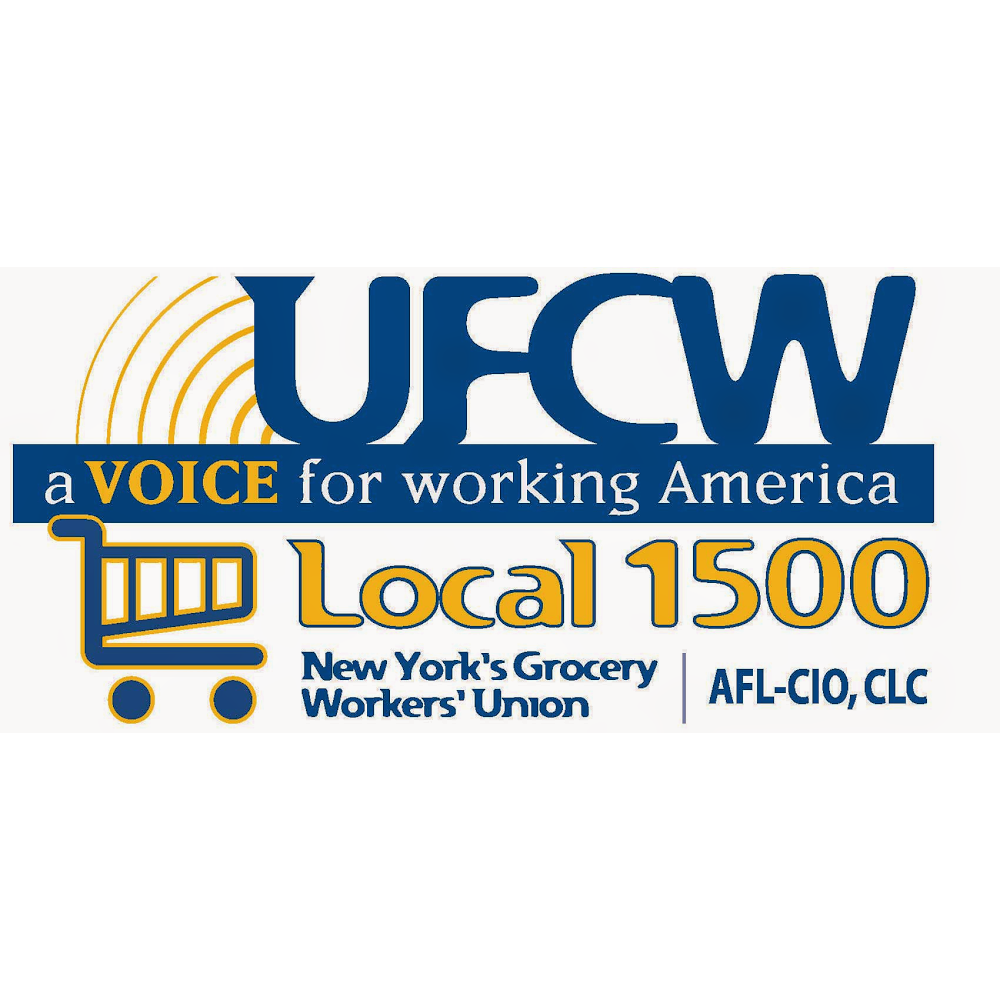 UFCW
a VOICE for working America
Local 1500
New York's Grocery Workers' Union
AFL-CIO, CLC